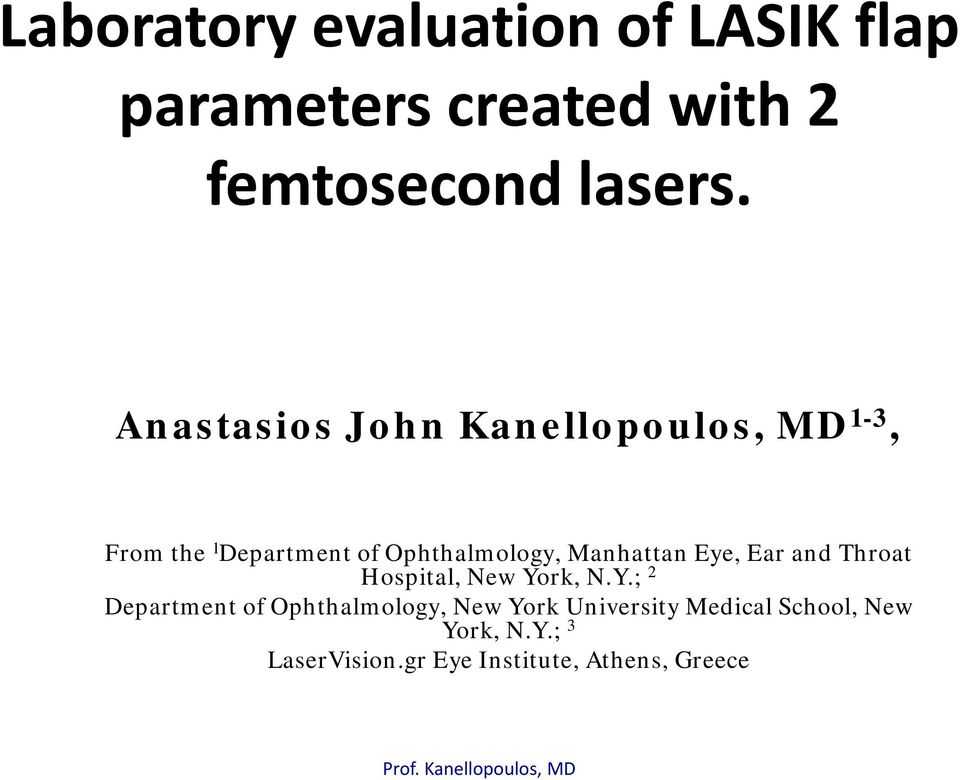 Laboratory evaluation of LASIK flap parameters created with 2 femtosecond lasers.

Anastasios John Kanellopoulos, MD$^{1-3}$,

From the $^{1}$Department of Ophthalmology, Manhattan Eye, Ear and Throat Hospital, New York, N.Y.; $^{2}$
Department of Ophthalmology, New York University Medical School, New York, N.Y.; $^{3}$
LaserVision.gr Eye Institute, Athens, Greece

Prof. Kanellopoulos, MD